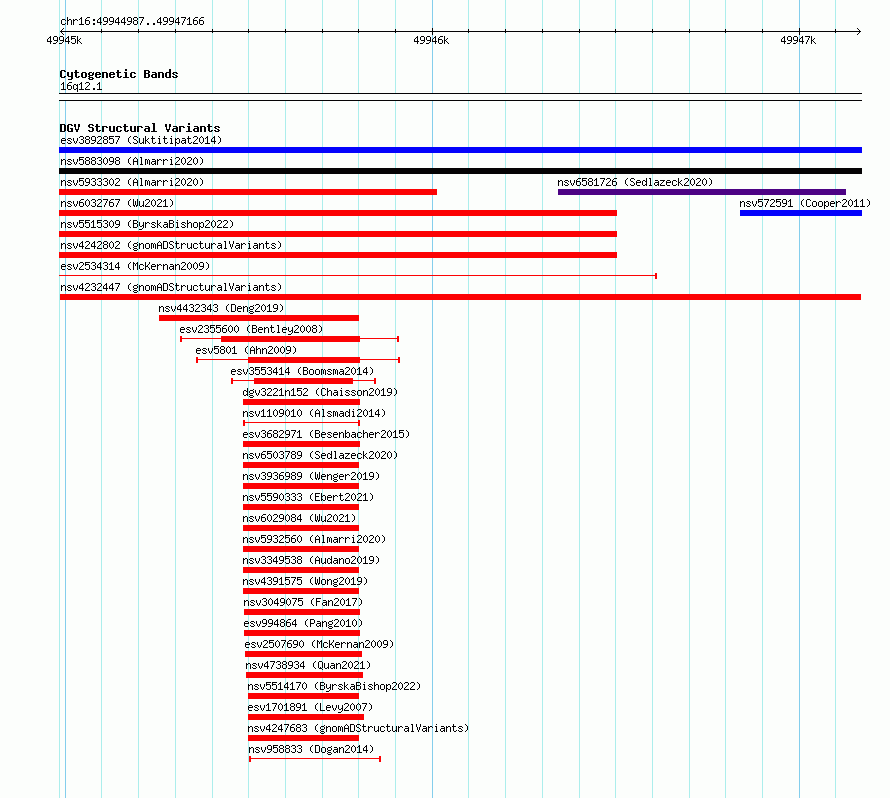 chr16:49944987..49947166

49945k

49946k

49947k

Cytogenetic Bands

16q12.1

DGV Structural Variants

esv3892857 (Suktitipat2014)

nsv5883098 (Almarri2020)

nsv5933302 (Almarri2020)

nsv6581726 (Sedlazeck2020)

nsv6032767 (Wu2021)

nsv572591 (Cooper2011)

nsv5515309 (ByrskaBishop2022)

nsv4242802 (gnomADStructuralVariants)

esv2534314 (McKernan2009)

nsv4232447 (gnomADStructuralVariants)

nsv4432343 (Deng2019)

esv2355600 (Bentley2008)

esv5801 (Ahn2009)

esv3553414 (Boomsma2014)

dgv3221n152 (Chaisson2019)

nsv1109010 (Alsmadi2014)

esv3682971 (Besenbacher2015)

nsv6503789 (Sedlazeck2020)

nsv3936989 (Wenger2019)

nsv5590333 (Ebert2021)

nsv6029084 (Wu2021)

nsv5932560 (Almarri2020)

nsv3349538 (Audano2019)

nsv4391575 (Wong2019)

nsv3049075 (Fan2017)

esv994864 (Pang2010)

esv2507690 (McKernan2009)

nsv4738934 (Quan2021)

nsv5514170 (ByrskaBishop2022)

esv1701891 (Levy2007)

nsv4247683 (gnomADStructuralVariants)

nsv958833 (Dogan2014)